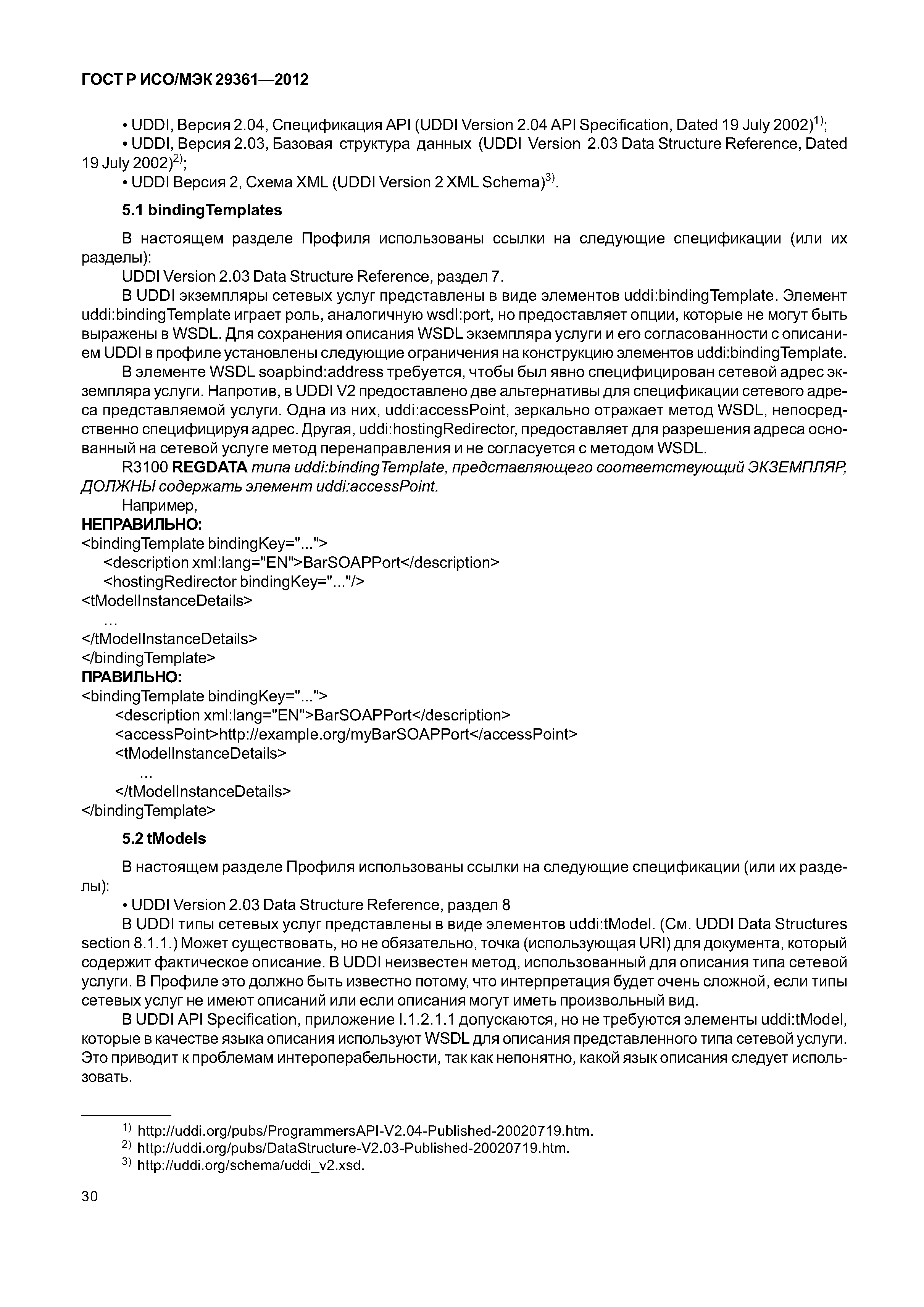 ГОСТ Р ИСО/МЭК 29361—2012

• UDDI, Версия 2.04, Спецификация API (UDDI Version 2.04 API Specification, Dated 19 July 2002)$^{1)}$;
• UDDI, Версия 2.03, Базовая структура данных (UDDI Version 2.03 Data Structure Reference, Dated 19 July 2002)$^{2)}$;
• UDDI Версия 2, Схема XML (UDDI Version 2 XML Schema)$^{3)}$.

5.1 bindingTemplates

В настоящем разделе Профиля использованы ссылки на следующие спецификации (или их разделы):
UDDI Version 2.03 Data Structure Reference, раздел 7.
В UDDI экземпляры сетевых услуг представлены в виде элементов uddi:bindingTemplate. Элемент uddi:bindingTemplate играет роль, аналогичную wsdl:port, но предоставляет опции, которые не могут быть выражены в WSDL. Для сохранения описания WSDL экземпляра услуги и его согласованности с описанием UDDI в профиле установлены следующие ограничения на конструкцию элементов uddi:bindingTemplate.
В элементе WSDL soapbind:address требуется, чтобы был явно специфицирован сетевой адрес экземпляра услуги. Напротив, в UDDI V2 предоставлено две альтернативы для спецификации сетевого адреса представляемой услуги. Одна из них, uddi:accessPoint, зеркально отражает метод WSDL, непосредственно специфицируя адрес. Другая, uddi:hostingRedirector, предоставляет для разрешения адреса основанный на сетевой услуге метод перенаправления и не согласуется с методом WSDL.
R3100 REGDATA типа uddi:bindingTemplate, представляющего соответствующий ЭКЗЕМПЛЯР, ДОЛЖНЫ содержать элемент uddi:accessPoint.
Например,
НЕПРАВИЛЬНО:
<bindingTemplate bindingKey="...">
<description xml:lang="EN">BarSOAPPort</description>
<hostingRedirector bindingKey="..."/>
<tModelInstanceDetails>
...
</tModelInstanceDetails>
</bindingTemplate>
ПРАВИЛЬНО:
<bindingTemplate bindingKey="...">
<description xml:lang="EN">BarSOAPPort</description>
<accessPoint>http://example.org/myBarSOAPPort</accessPoint>
<tModelInstanceDetails>
...
</tModelInstanceDetails>
</bindingTemplate>

5.2 tModels

В настоящем разделе Профиля использованы ссылки на следующие спецификации (или их разделы):
• UDDI Version 2.03 Data Structure Reference, раздел 8
В UDDI типы сетевых услуг представлены в виде элементов uddi:tModel. (См. UDDI Data Structures section 8.1.1.) Может существовать, но не обязательно, точка (использующая URI) для документа, который содержит фактическое описание. В UDDI неизвестен метод, использованный для описания типа сетевой услуги. В Профиле это должно быть известно потому, что интерпретация будет очень сложной, если типы сетевых услуг не имеют описаний или если описания могут иметь произвольный вид.
В UDDI API Specification, приложение I.1.2.1.1 допускаются, но не требуются элементы uddi:tModel, которые в качестве языка описания используют WSDL для описания представленного типа сетевой услуги. Это приводит к проблемам интероперабельности, так как непонятно, какой язык описания следует использовать.

$^{1)}$ http://uddi.org/pubs/ProgrammersAPI-V2.04-Published-20020719.htm.
$^{2)}$ http://uddi.org/pubs/DataStructure-V2.03-Published-20020719.htm.
$^{3)}$ http://uddi.org/schema/uddi_v2.xsd.

30